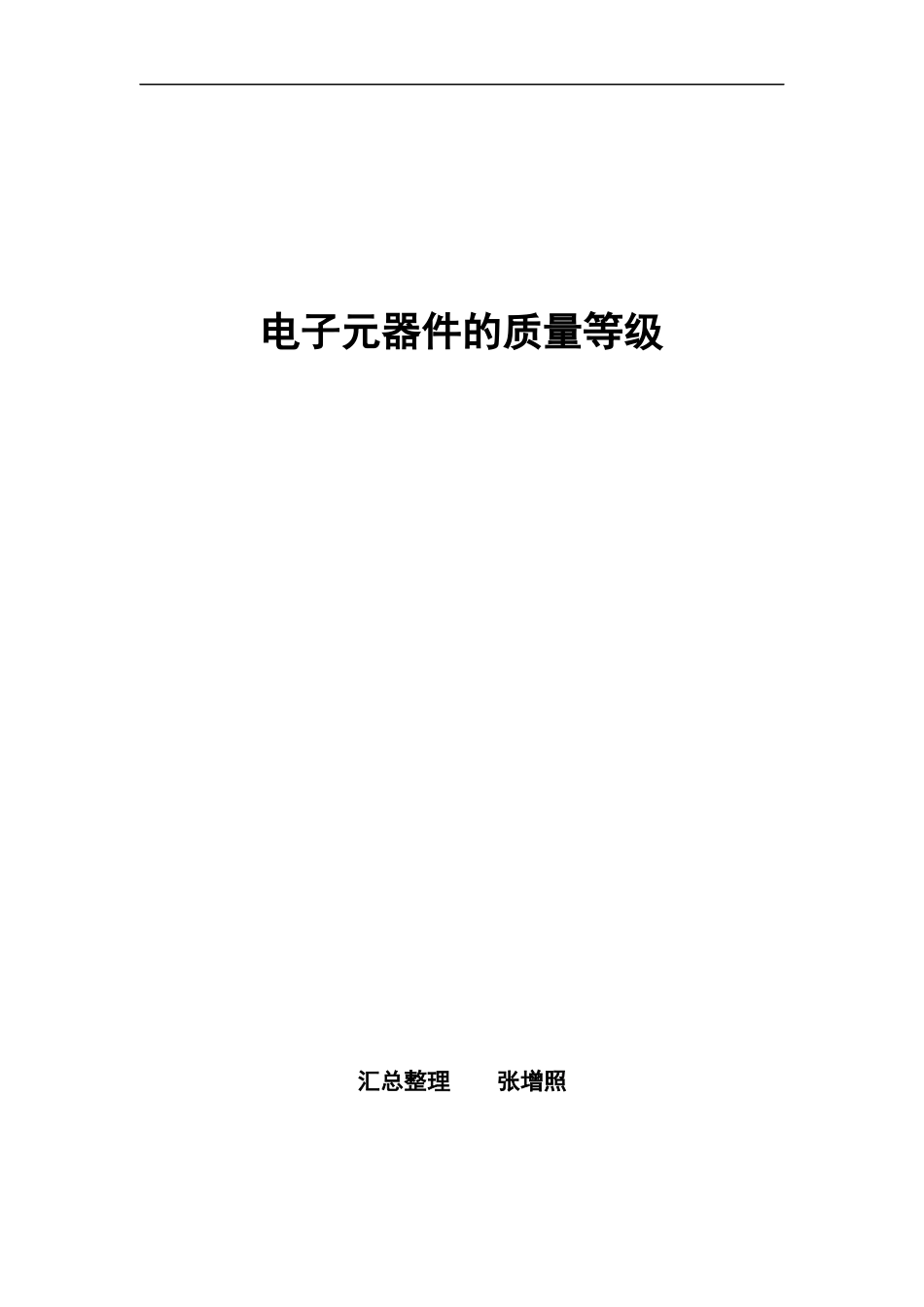 电子元器件的质量等级

汇总整理　　张增照